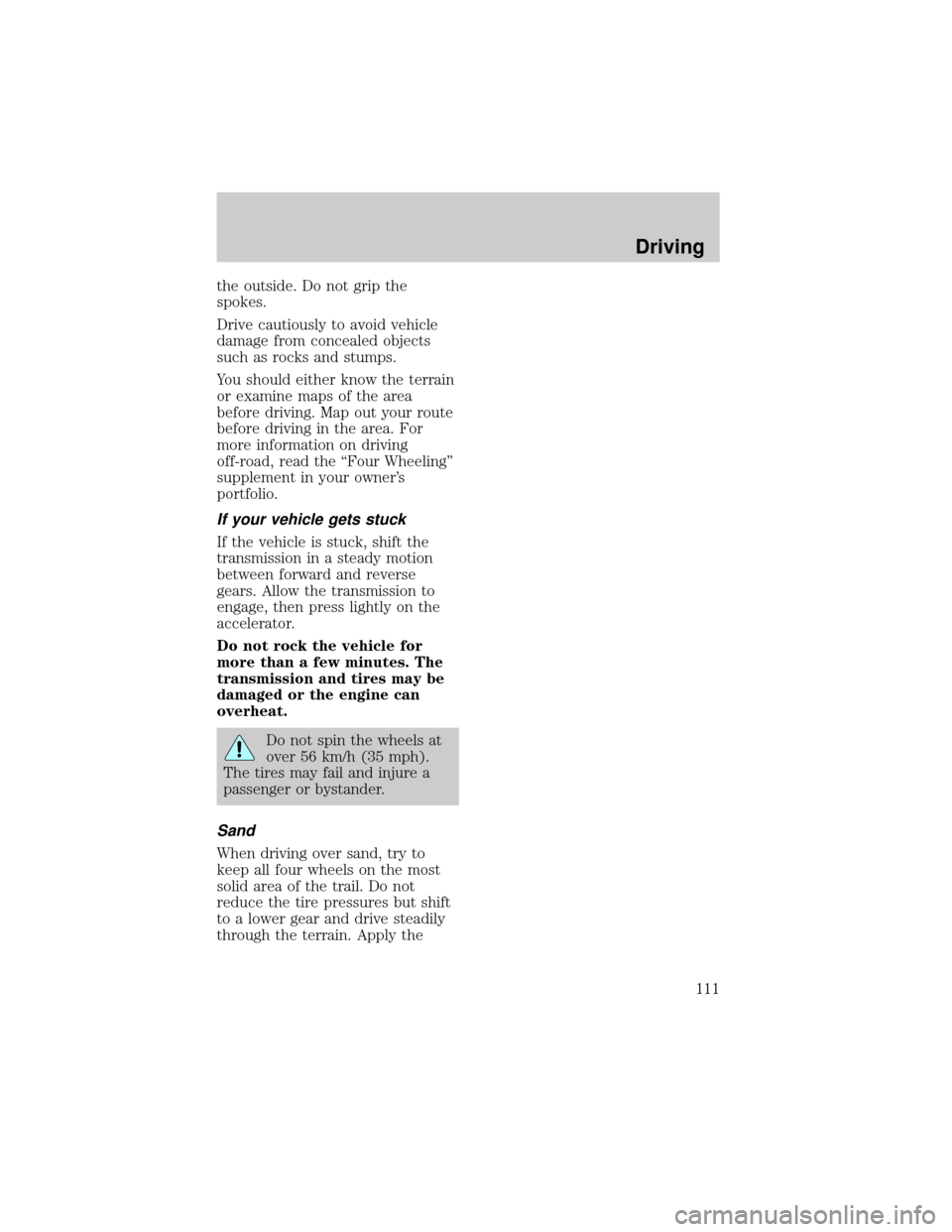 Driving

the outside. Do not grip the spokes.

Drive cautiously to avoid vehicle damage from concealed objects such as rocks and stumps.

You should either know the terrain or examine maps of the area before driving. Map out your route before driving in the area. For more information on driving off-road, read the “Four Wheeling” supplement in your owner’s portfolio.

If your vehicle gets stuck

If the vehicle is stuck, shift the transmission in a steady motion between forward and reverse gears. Allow the transmission to engage, then press lightly on the accelerator.

Do not rock the vehicle for more than a few minutes. The transmission and tires may be damaged or the engine can overheat.

Do not spin the wheels at over 56 km/h (35 mph). The tires may fail and injure a passenger or bystander.

Sand

When driving over sand, try to keep all four wheels on the most solid area of the trail. Do not reduce the tire pressures but shift to a lower gear and drive steadily through the terrain. Apply the

111

carmanualsonline.info